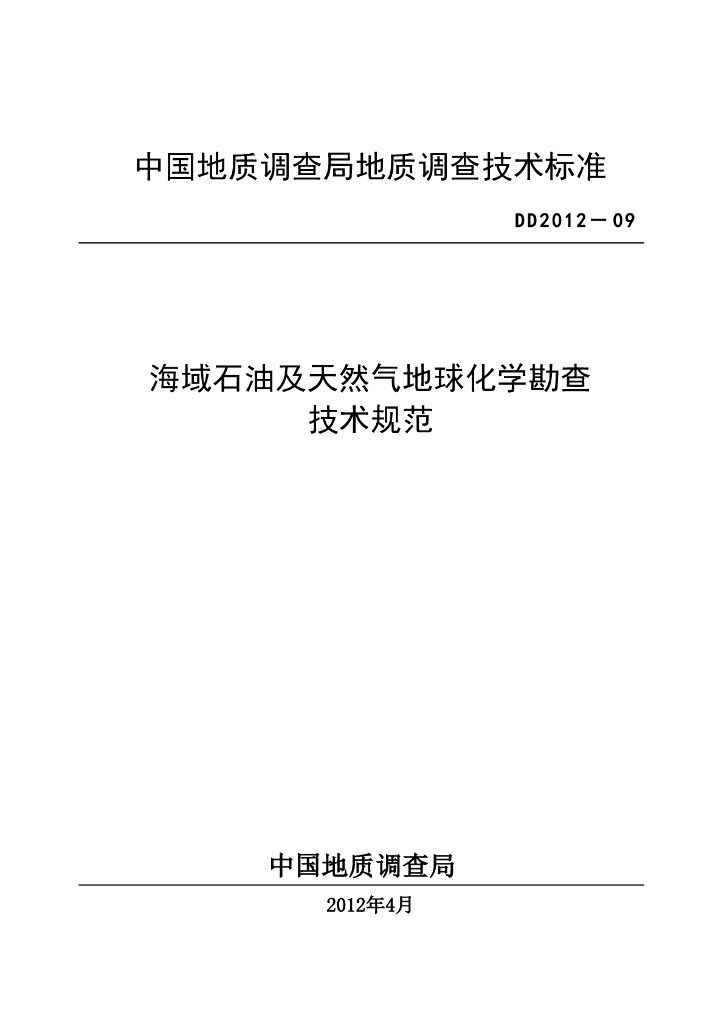 中国地质调查局地质调查技术标准

DD2012－09

海域石油及天然气地球化学勘查
技术规范

中国地质调查局

2012年4月